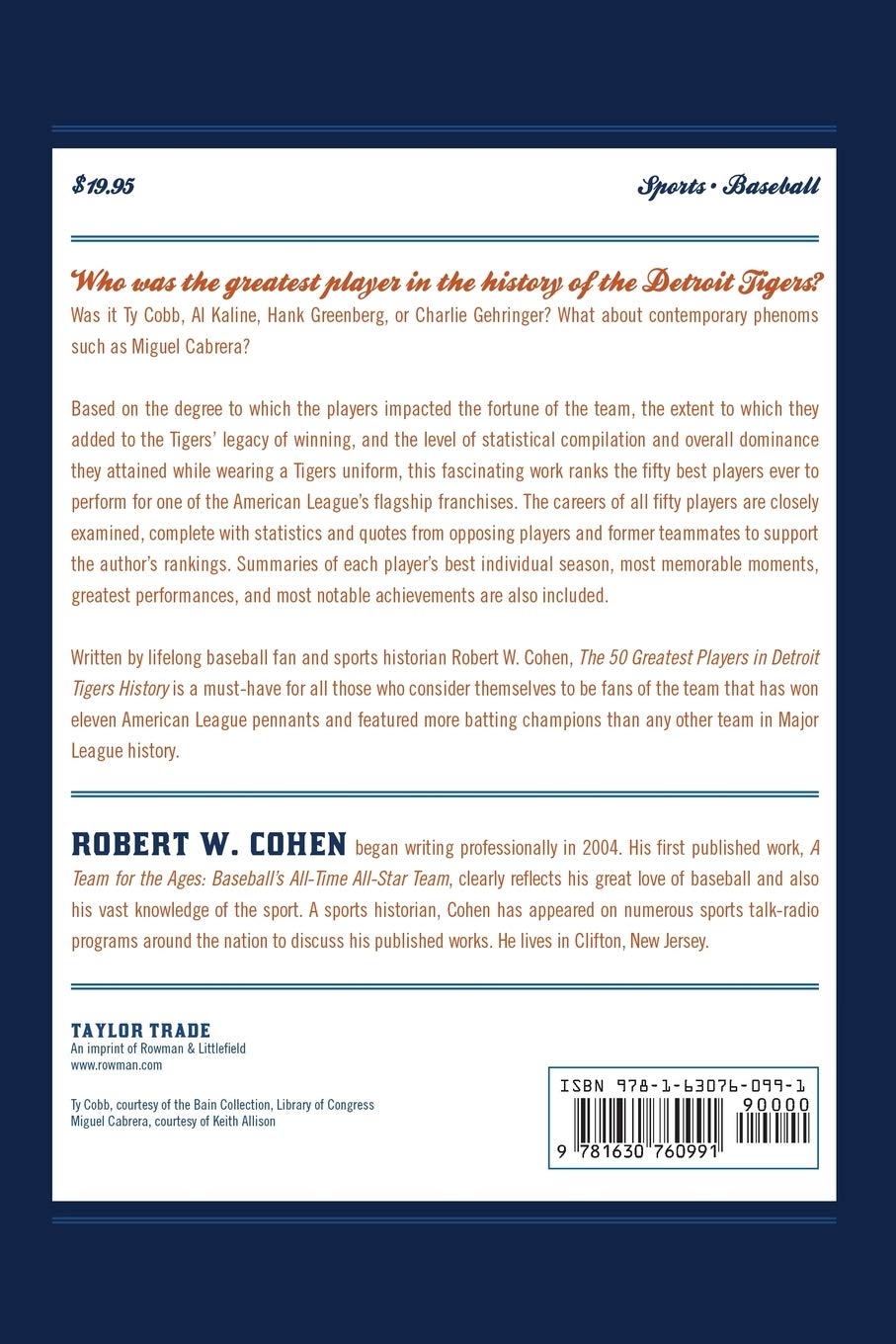 $19.95

Sports • Baseball

Who was the greatest player in the history of the Detroit Tigers?
Was it Ty Cobb, Al Kaline, Hank Greenberg, or Charlie Gehringer? What about contemporary phenoms such as Miguel Cabrera?

Based on the degree to which the players impacted the fortune of the team, the extent to which they added to the Tigers' legacy of winning, and the level of statistical compilation and overall dominance they attained while wearing a Tigers uniform, this fascinating work ranks the fifty best players ever to perform for one of the American League's flagship franchises. The careers of all fifty players are closely examined, complete with statistics and quotes from opposing players and former teammates to support the author's rankings. Summaries of each player's best individual season, most memorable moments, greatest performances, and most notable achievements are also included.

Written by lifelong baseball fan and sports historian Robert W. Cohen, The 50 Greatest Players in Detroit Tigers History is a must-have for all those who consider themselves to be fans of the team that has won eleven American League pennants and featured more batting champions than any other team in Major League history.

ROBERT W. COHEN began writing professionally in 2004. His first published work, A Team for the Ages: Baseball's All-Time All-Star Team, clearly reflects his great love of baseball and also his vast knowledge of the sport. A sports historian, Cohen has appeared on numerous sports talk-radio programs around the nation to discuss his published works. He lives in Clifton, New Jersey.

TAYLOR TRADE
An imprint of Rowman & Littlefield
www.rowman.com

Ty Cobb, courtesy of the Bain Collection, Library of Congress
Miguel Cabrera, courtesy of Keith Allison

ISBN 978-1-63076-099-1
90000
9 781630 760991